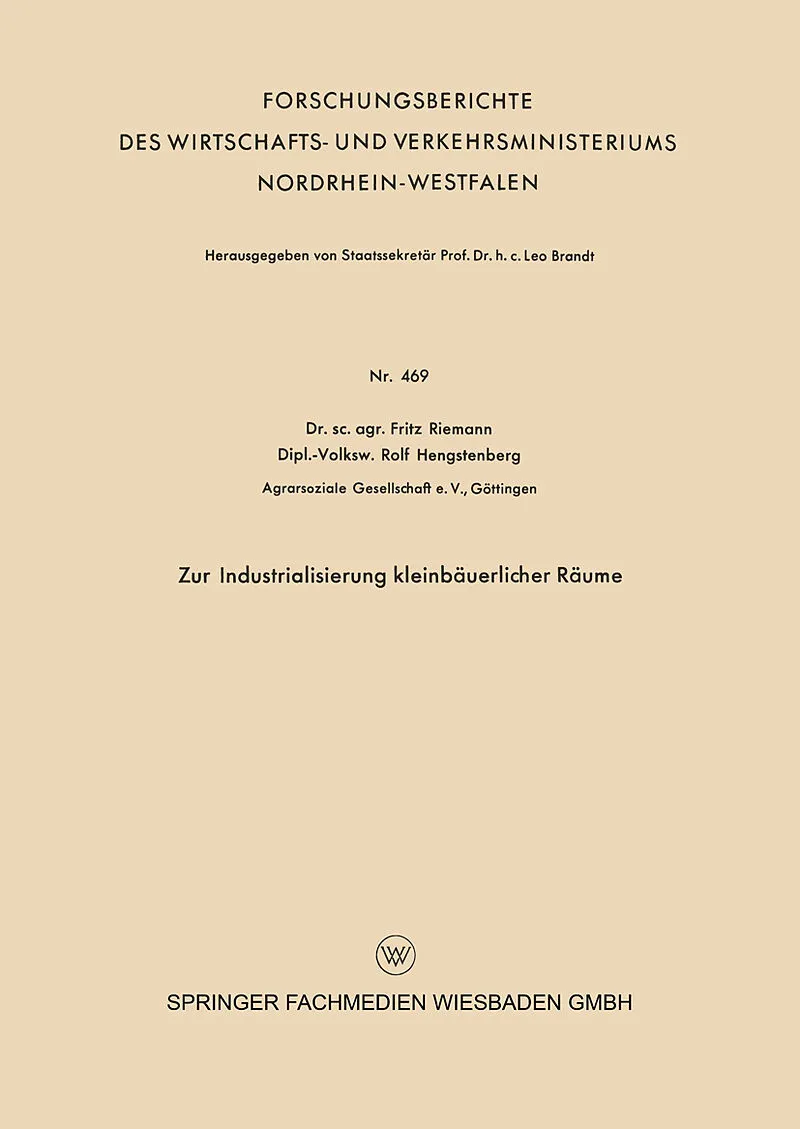 FORSCHUNGSBERICHTE
DES WIRTSCHAFTS- UND VERKEHRSMINISTERIUMS
NORDRHEIN-WESTFALEN

Herausgegeben von Staatssekretär Prof. Dr. h. c. Leo Brandt

Nr. 469

Dr. sc. agr. Fritz Riemann
Dipl.-Volksw. Rolf Hengstenberg
Agrarsoziale Gesellschaft e. V., Göttingen

Zur Industrialisierung kleinbäuerlicher Räume

SPRINGER FACHMEDIEN WIESBADEN GMBH